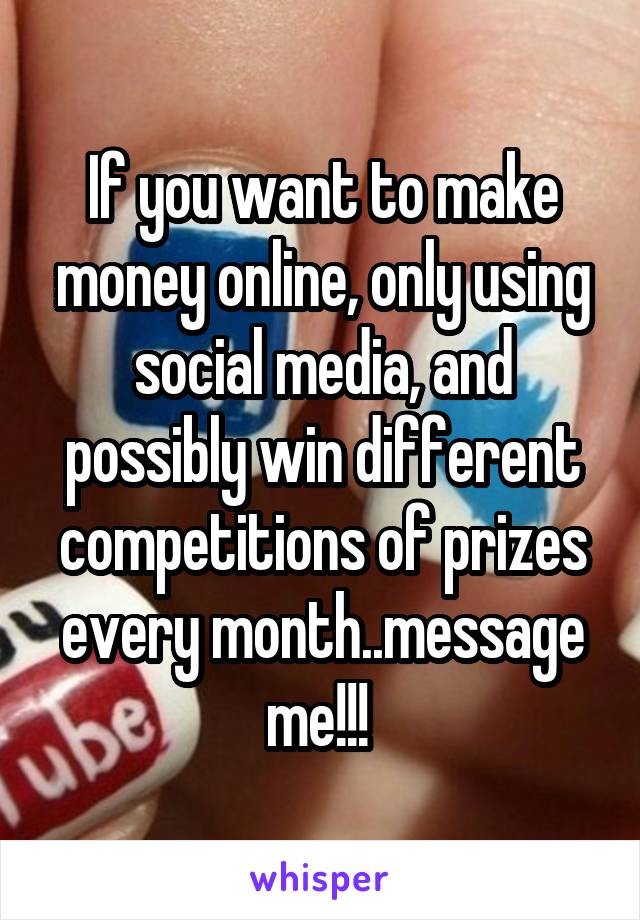 If you want to make money online, only using social media, and possibly win different competitions of prizes every month..message me!!!

ube

whisper